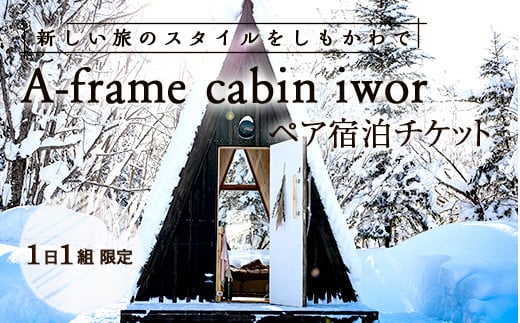 新しい旅のスタイルをしもかわで

A-frame cabin iwor
ペア宿泊チケット

1日1組 限定